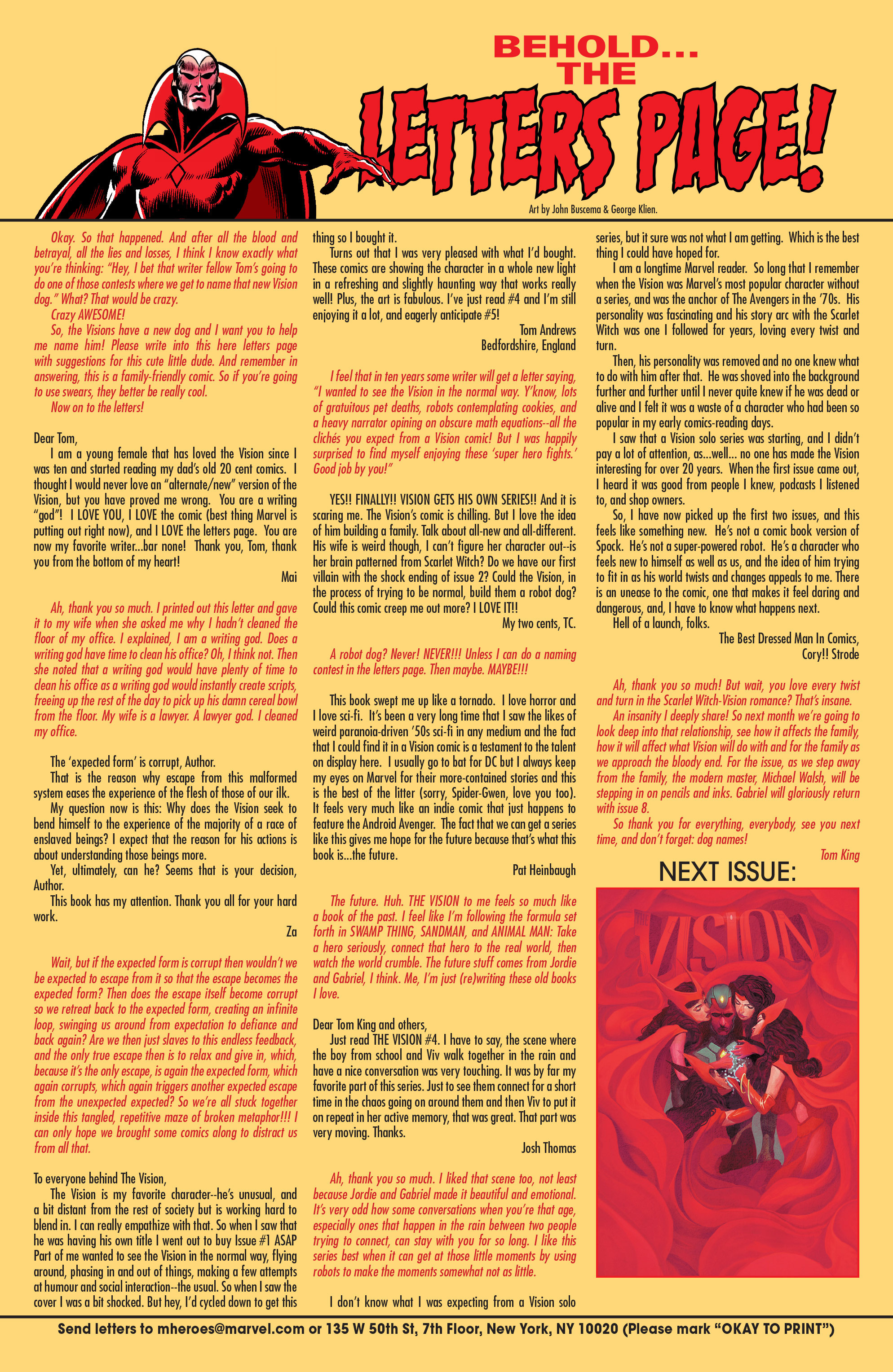 BEHOLD... THE LETTERS PAGE!

Art by John Buscema & George Klien.

Okay. So that happened. And after all the blood and betrayal, all the lies and losses, I think I know exactly what you're thinking: "Hey, I bet that writer fellow Tom's going to do one of those contests where we get to name that new Vision dog." What? That would be crazy.

Crazy AWESOME!

So, the Visions have a new dog and I want you to help me name him! Please write into this here letters page with suggestions for this cute little dude. And remember in answering, this is a family-friendly comic. So if you're going to use swears, they better be really cool.

Now on to the letters!

Dear Tom,

I am a young female that has loved the Vision since I was ten and started reading my dad's old 20 cent comics. I thought I would never love an "alternate/new" version of the Vision, but you have proved me wrong. You are a writing "god"! I LOVE YOU, I LOVE the comic (best thing Marvel is putting out right now), and I LOVE the letters page. You are now my favorite writer...bar none! Thank you, Tom, thank you from the bottom of my heart!

Mai

Ah, thank you so much. I printed out this letter and gave it to my wife when she asked me why I hadn't cleaned the floor of my office. I explained, I am a writing god. Does a writing god have time to clean his office? Oh, I think not. Then she noted that a writing god would have plenty of time to clean his office as a writing god would instantly create scripts, freeing up the rest of the day to pick up his damn cereal bowl from the floor. My wife is a lawyer. A lawyer god. I cleaned my office.

The 'expected form' is corrupt, Author.

That is the reason why escape from this malformed system eases the experience of the flesh of those of our ilk.

My question now is this: Why does the Vision seek to bend himself to the experience of the majority of a race of enslaved beings? I expect that the reason for his actions is about understanding those beings more.

Yet, ultimately, can he? Seems that is your decision, Author.

This book has my attention. Thank you all for your hard work.

Za

Wait, but if the expected form is corrupt then wouldn't we be expected to escape from it so that the escape becomes the expected form? Then does the escape itself become corrupt so we retreat back to the expected form, creating an infinite loop, swinging us around from expectation to defiance and back again? Are we then just slaves to this endless feedback, and the only true escape then is to relax and give in, which, because it's the only escape, is again the expected form, which again corrupts, which again triggers another expected escape from the unexpected expected? So we're all stuck together inside this tangled, repetitive maze of broken metaphor!!! I can only hope we brought some comics along to distract us from all that.

To everyone behind The Vision,

The Vision is my favorite character--he's unusual, and a bit distant from the rest of society but is working hard to blend in. I can really empathize with that. So when I saw that he was having his own title I went out to buy Issue #1 ASAP Part of me wanted to see the Vision in the normal way, flying around, phasing in and out of things, making a few attempts at humour and social interaction--the usual. So when I saw the cover I was a bit shocked. But hey, I'd cycled down to get this thing so I bought it.

Turns out that I was very pleased with what I'd bought. These comics are showing the character in a whole new light in a refreshing and slightly haunting way that works really well! Plus, the art is fabulous. I've just read #4 and I'm still enjoying it a lot, and eagerly anticipate #5!

Tom Andrews
Bedfordshire, England

I feel that in ten years some writer will get a letter saying, "I wanted to see the Vision in the normal way. Y'know, lots of gratuitous pet deaths, robots contemplating cookies, and a heavy narrator opining on obscure math equations--all the clichés you expect from a Vision comic! But I was happily surprised to find myself enjoying these 'super hero fights.' Good job by you!"

YES!! FINALLY!! VISION GETS HIS OWN SERIES!! And it is scaring me. The Vision's comic is chilling. But I love the idea of him building a family. Talk about all-new and all-different. His wife is weird though, I can't figure her character out--is her brain patterned from Scarlet Witch? Do we have our first villain with the shock ending of issue 2? Could the Vision, in the process of trying to be normal, build them a robot dog? Could this comic creep me out more? I LOVE IT!!

My two cents, TC.

A robot dog? Never! NEVER!!! Unless I can do a naming contest in the letters page. Then maybe. MAYBE!!!

This book swept me up like a tornado. I love horror and I love sci-fi. It's been a very long time that I saw the likes of weird paranoia-driven '50s sci-fi in any medium and the fact that I could find it in a Vision comic is a testament to the talent on display here. I usually go to bat for DC but I always keep my eyes on Marvel for their more-contained stories and this is the best of the litter (sorry, Spider-Gwen, love you too). It feels very much like an indie comic that just happens to feature the Android Avenger. The fact that we can get a series like this gives me hope for the future because that's what this book is...the future.

Pat Heinbaugh

The future. Huh. THE VISION to me feels so much like a book of the past. I feel like I'm following the formula set forth in SWAMP THING, SANDMAN, and ANIMAL MAN: Take a hero seriously, connect that hero to the real world, then watch the world crumble. The future stuff comes from Jordie and Gabriel, I think. Me, I'm just (re)writing these old books I love.

Dear Tom King and others,

Just read THE VISION #4. I have to say, the scene where the boy from school and Viv walk together in the rain and have a nice conversation was very touching. It was by far my favorite part of this series. Just to see them connect for a short time in the chaos going on around them and then Viv to put it on repeat in her active memory, that was great. That part was very moving. Thanks.

Josh Thomas

Ah, thank you so much. I liked that scene too, not least because Jordie and Gabriel made it beautiful and emotional. It's very odd how some conversations when you're that age, especially ones that happen in the rain between two people trying to connect, can stay with you for so long. I like this series best when it can get at those little moments by using robots to make the moments somewhat not as little.

I don't know what I was expecting from a Vision solo series, but it sure was not what I am getting. Which is the best thing I could have hoped for.

I am a longtime Marvel reader. So long that I remember when the Vision was Marvel's most popular character without a series, and was the anchor of The Avengers in the '70s. His personality was fascinating and his story arc with the Scarlet Witch was one I followed for years, loving every twist and turn.

Then, his personality was removed and no one knew what to do with him after that. He was shoved into the background further and further until I never quite knew if he was dead or alive and I felt it was a waste of a character who had been so popular in my early comics-reading days.

I saw that a Vision solo series was starting, and I didn't pay a lot of attention, as...well... no one has made the Vision interesting for over 20 years. When the first issue came out, I heard it was good from people I knew, podcasts I listened to, and shop owners.

So, I have now picked up the first two issues, and this feels like something new. He's not a comic book version of Spock. He's not a super-powered robot. He's a character who feels new to himself as well as us, and the idea of him trying to fit in as his world twists and changes appeals to me. There is an unease to the comic, one that makes it feel daring and dangerous, and, I have to know what happens next.

Hell of a launch, folks.

The Best Dressed Man In Comics,
Cory!! Strode

Ah, thank you so much! But wait, you love every twist and turn in the Scarlet Witch-Vision romance? That's insane.

An insanity I deeply share! So next month we're going to look deep into that relationship, see how it affects the family, how it will affect what Vision will do with and for the family as we approach the bloody end. For the issue, as we step away from the family, the modern master, Michael Walsh, will be stepping in on pencils and inks. Gabriel will gloriously return with issue 8.

So thank you for everything, everybody, see you next time, and don't forget: dog names!

Tom King

NEXT ISSUE:

VISION

Send letters to mheroes@marvel.com or 135 W 50th St, 7th Floor, New York, NY 10020 (Please mark "OKAY TO PRINT")